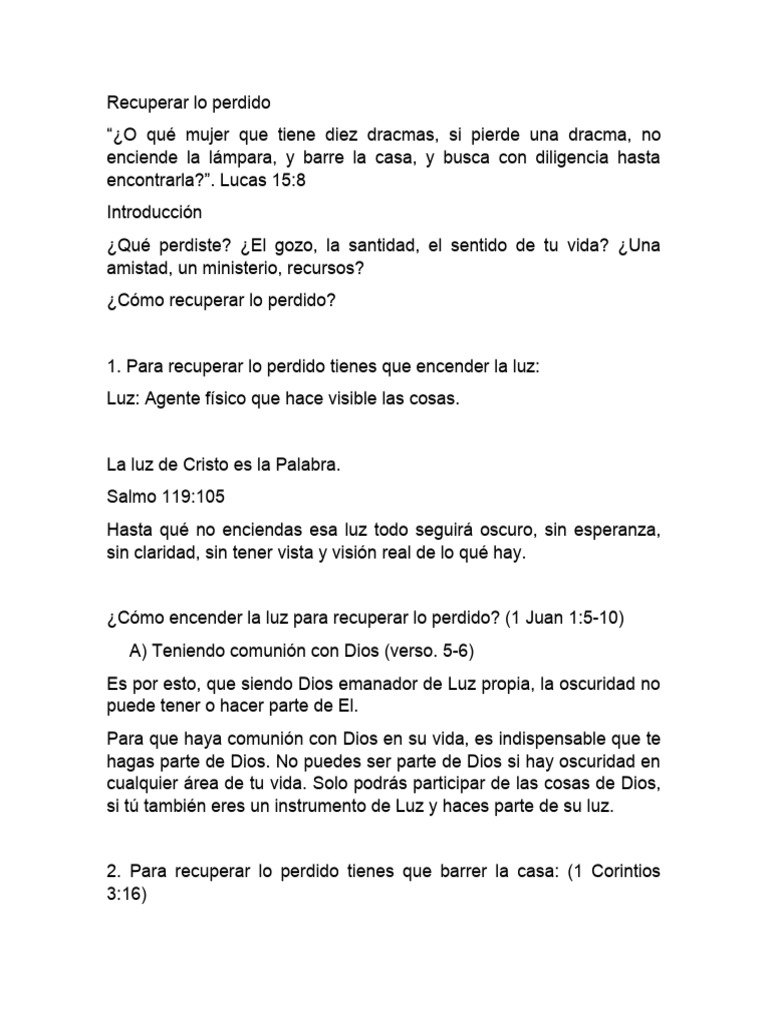 Recuperar lo perdido

“¿O qué mujer que tiene diez dracmas, si pierde una dracma, no enciende la lámpara, y barre la casa, y busca con diligencia hasta encontrarla?”. Lucas 15:8

Introducción

¿Qué perdiste? ¿El gozo, la santidad, el sentido de tu vida? ¿Una amistad, un ministerio, recursos?

¿Cómo recuperar lo perdido?

1. Para recuperar lo perdido tienes que encender la luz:

Luz: Agente físico que hace visible las cosas.

La luz de Cristo es la Palabra.

Salmo 119:105

Hasta qué no enciendas esa luz todo seguirá oscuro, sin esperanza, sin claridad, sin tener vista y visión real de lo qué hay.

¿Cómo encender la luz para recuperar lo perdido? (1 Juan 1:5-10)

A) Teniendo comunión con Dios (verso. 5-6)

Es por esto, que siendo Dios emanador de Luz propia, la oscuridad no puede tener o hacer parte de El.

Para que haya comunión con Dios en su vida, es indispensable que te hagas parte de Dios. No puedes ser parte de Dios si hay oscuridad en cualquier área de tu vida. Solo podrás participar de las cosas de Dios, si tú también eres un instrumento de Luz y haces parte de su luz.

2. Para recuperar lo perdido tienes que barrer la casa: (1 Corintios 3:16)